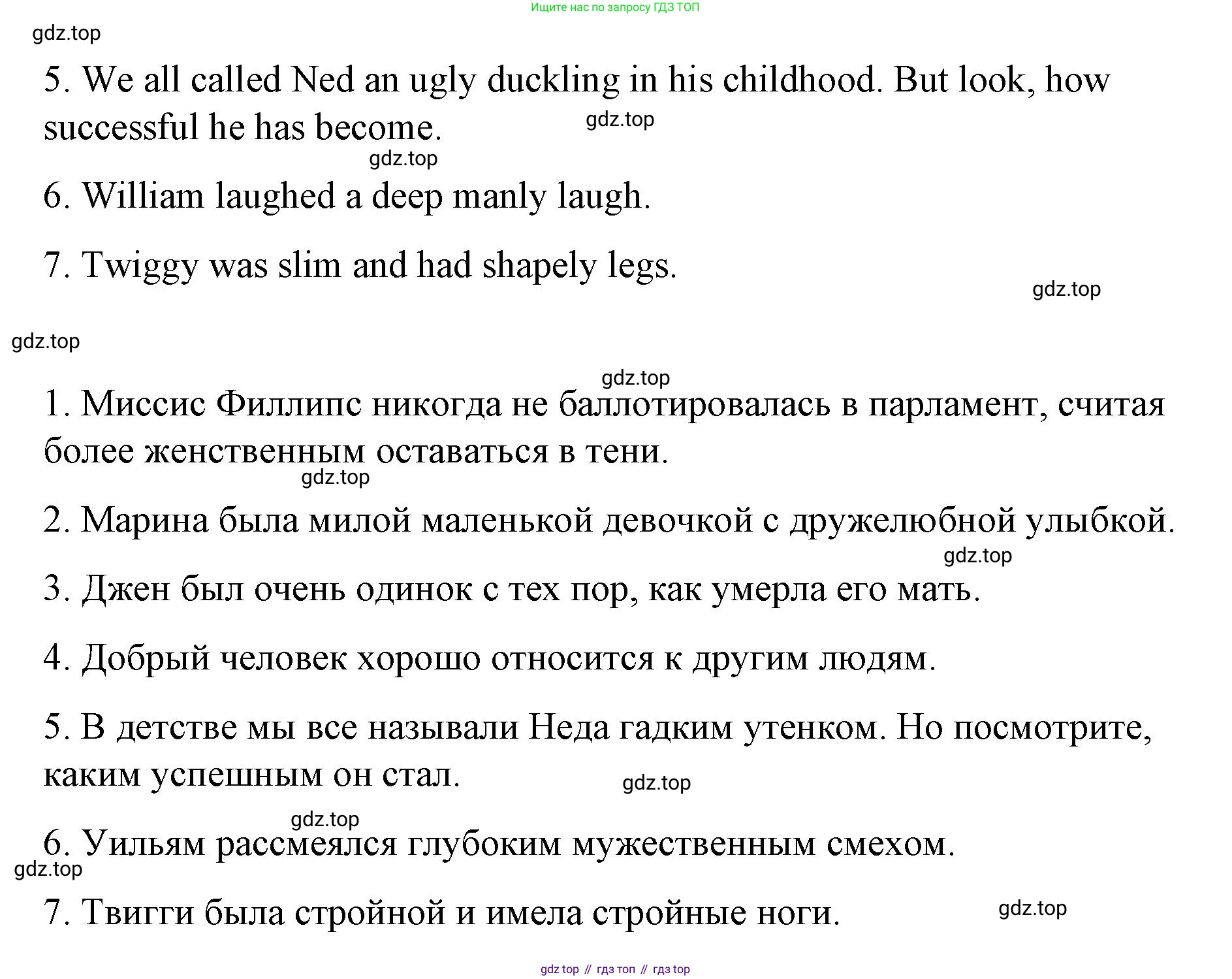 Ищите нас по запросу ГДЗ ТОП

gdz.top

5. We all called Ned an ugly duckling in his childhood. But look, how successful he has become.

gdz.top

gdz.top

6. William laughed a deep manly laugh.

7. Twiggy was slim and had shapely legs.

gdz.top

gdz.top

gdz.top

1. Миссис Филлипс никогда не баллотировалась в парламент, считая более женственным оставаться в тени.

gdz.top

2. Марина была милой маленькой девочкой с дружелюбной улыбкой.

gdz.top

3. Джен был очень одинок с тех пор, как умерла его мать.

4. Добрый человек хорошо относится к другим людям.

5. В детстве мы все называли Неда гадким утенком. Но посмотрите, каким успешным он стал.

gdz.top

gdz.top

6. Уильям рассмеялся глубоким мужественным смехом.

gdz.top

7. Твигги была стройной и имела стройные ноги.

gdz.top

gdz top // гдз топ // гдз top